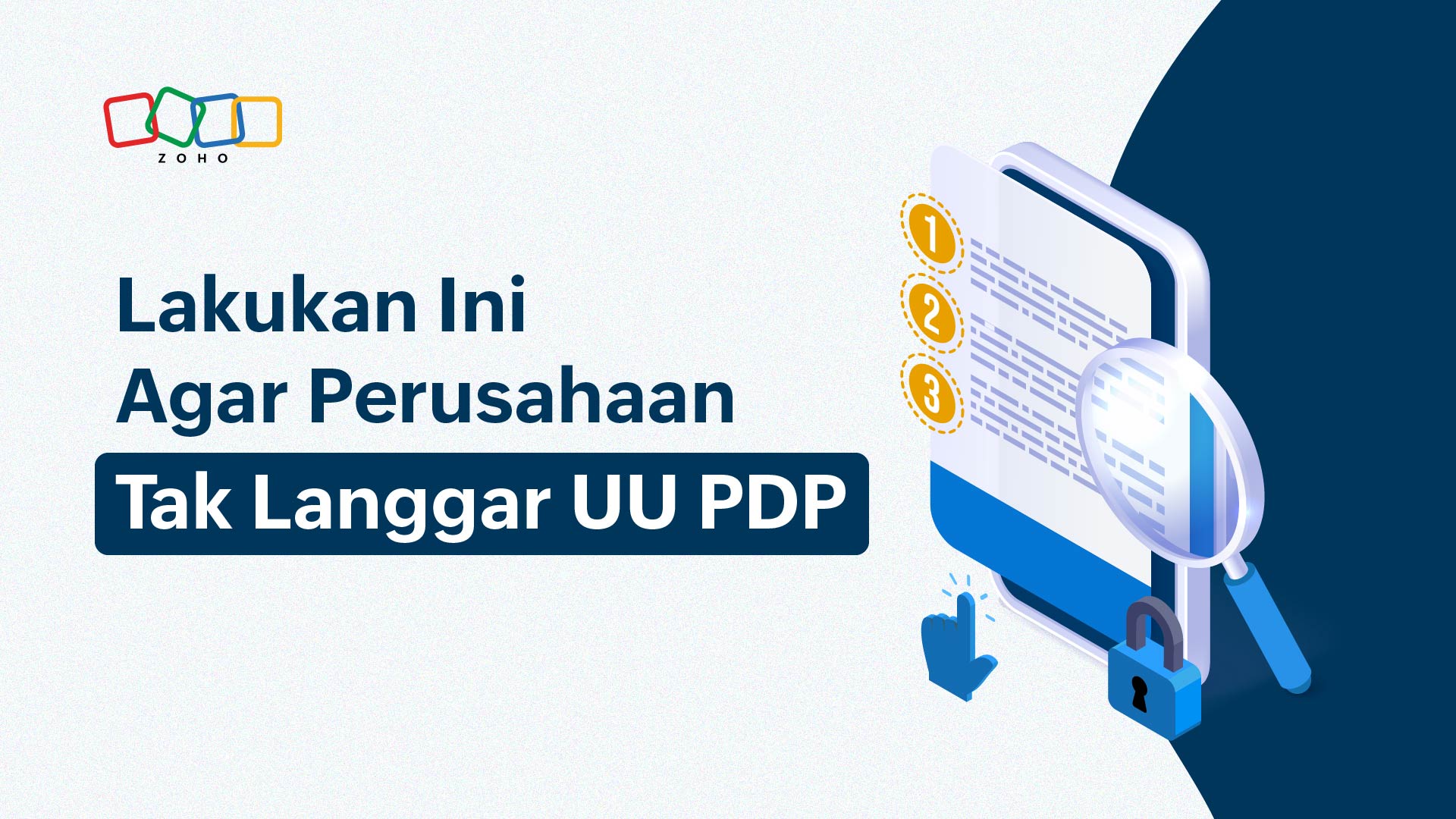 ZOHO

Lakukan Ini
Agar Perusahaan
Tak Langgar UU PDP

1
2
3